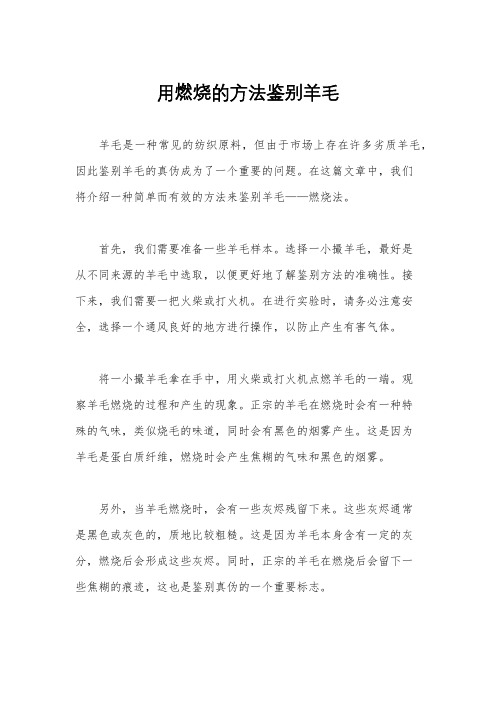 用燃烧的方法鉴别羊毛

羊毛是一种常见的纺织原料，但由于市场上存在许多劣质羊毛，因此鉴别羊毛的真伪成为了一个重要的问题。在这篇文章中，我们将介绍一种简单而有效的方法来鉴别羊毛——燃烧法。

首先，我们需要准备一些羊毛样本。选择一小撮羊毛，最好是从不同来源的羊毛中选取，以便更好地了解鉴别方法的准确性。接下来，我们需要一把火柴或打火机。在进行实验时，请务必注意安全，选择一个通风良好的地方进行操作，以防止产生有害气体。

将一小撮羊毛拿在手中，用火柴或打火机点燃羊毛的一端。观察羊毛燃烧的过程和产生的现象。正宗的羊毛在燃烧时会有一种特殊的气味，类似烧毛的味道，同时会有黑色的烟雾产生。这是因为羊毛是蛋白质纤维，燃烧时会产生焦糊的气味和黑色的烟雾。

另外，当羊毛燃烧时，会有一些灰烬残留下来。这些灰烬通常是黑色或灰色的，质地比较粗糙。这是因为羊毛本身含有一定的灰分，燃烧后会形成这些灰烬。同时，正宗的羊毛在燃烧后会留下一些焦糊的痕迹，这也是鉴别真伪的一个重要标志。